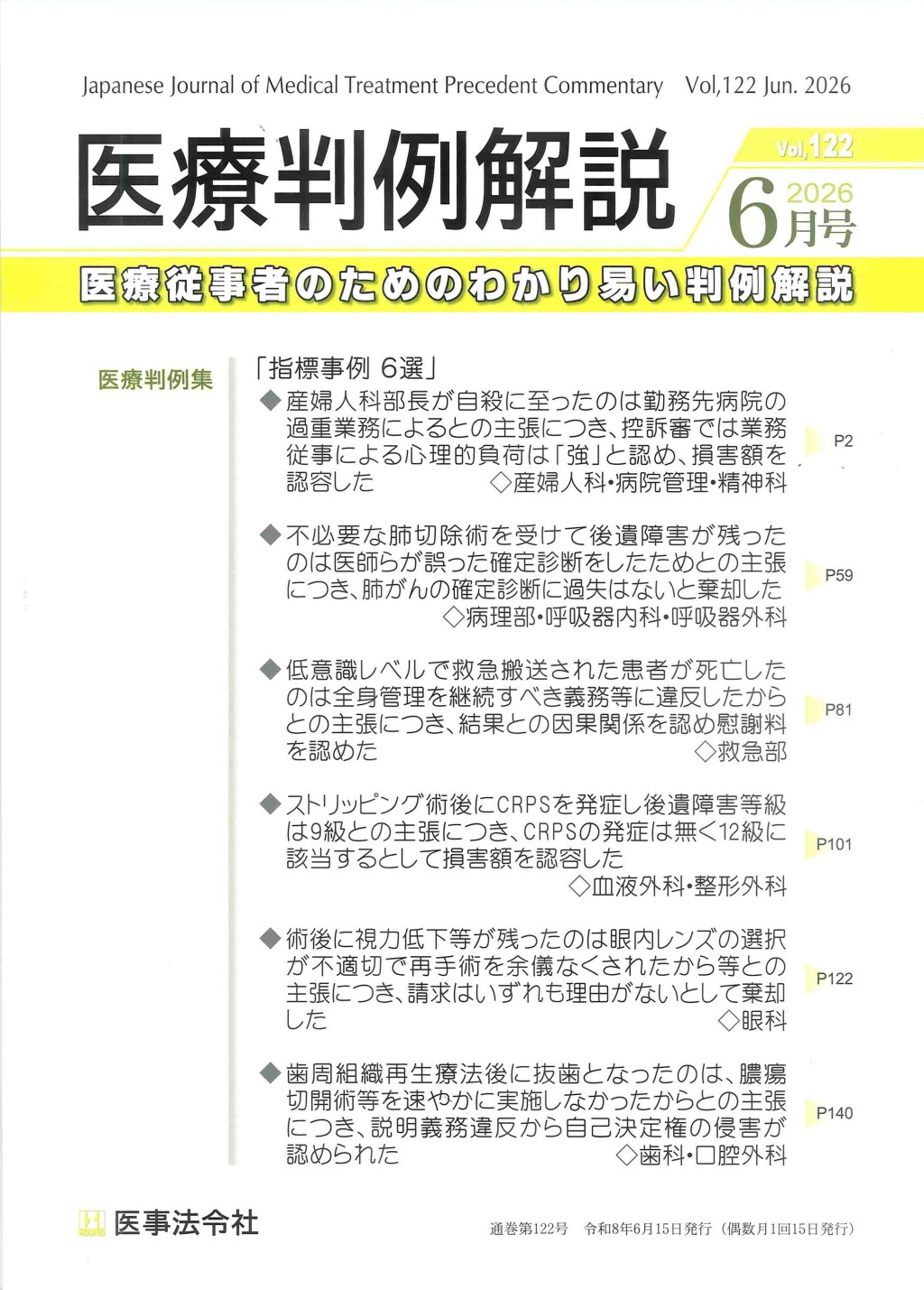 Japanese Journal of Medical Treatment Precedent Commentary Vol,122 Jun. 2026

医療判例解説

Vol,122
2026
6月号

医療従事者のためのわかり易い判例解説

医療判例集

「指標事例 6選」

◆産婦人科部長が自殺に至ったのは勤務先病院の過重業務によるとの主張につき、控訴審では業務従事による心理的負荷は「強」と認め、損害額を認容した ◇産婦人科・病院管理・精神科
P2

◆不必要な肺切除術を受けて後遺障害が残ったのは医師らが誤った確定診断をしたためとの主張につき、肺がんの確定診断に過失はないと棄却した ◇病理部・呼吸器内科・呼吸器外科
P59

◆低意識レベルで救急搬送された患者が死亡したのは全身管理を継続すべき義務等に違反したからとの主張につき、結果との因果関係を認め慰謝料を認めた ◇救急部
P81

◆ストリッピング術後にCRPSを発症し後遺障害等級は9級との主張につき、CRPSの発症は無く12級に該当するとして損害額を認容した ◇血液外科・整形外科
P101

◆術後に視力低下等が残ったのは眼内レンズの選択が不適切で再手術を余儀なくされたから等との主張につき、請求はいずれも理由がないとして棄却した ◇眼科
P122

◆歯周組織再生療法後に抜歯となったのは、膿瘍切開術等を速やかに実施しなかったからとの主張につき、説明義務違反から自己決定権の侵害が認められた ◇歯科・口腔外科
P140

医事法令社

通巻第122号 令和8年6月15日発行（偶数月1回15日発行）